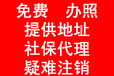 免费　办照
提供地址
社保代理
疑难注销